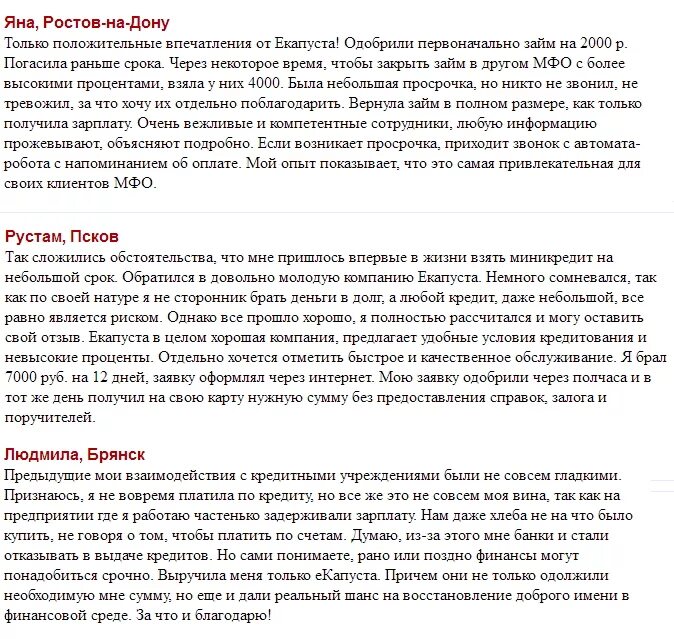 Яна, Ростов-на-Дону
Только положительные впечатления от Екапуста! Одобрили первоначально займ на 2000 р. Погасила раньше срока. Через некоторое время, чтобы закрыть займ в другом МФО с более высокими процентами, взяла у них 4000. Была небольшая просрочка, но никто не звонил, не тревожил, за что хочу их отдельно поблагодарить. Вернула займ в полном размере, как только получила зарплату. Очень вежливые и компетентные сотрудники, любую информацию прожевывают, объясняют подробно. Если возникает просрочка, приходит звонок с автомата-робота с напоминанием об оплате. Мой опыт показывает, что это самая привлекательная для своих клиентов МФО.

Рустам, Псков
Так сложились обстоятельства, что мне пришлось впервые в жизни взять миникредит на небольшой срок. Обратился в довольно молодую компанию Екапуста. Немного сомневался, так как по своей натуре я не сторонник брать деньги в долг, а любой кредит, даже небольшой, все равно является риском. Однако все прошло хорошо, я полностью рассчитался и могу оставить свой отзыв. Екапуста в целом хорошая компания, предлагает удобные условия кредитования и невысокие проценты. Отдельно хочется отметить быстрое и качественное обслуживание. Я брал 7000 руб. на 12 дней, заявку оформлял через интернет. Мою заявку одобрили через полчаса и в тот же день получил на свою карту нужную сумму без предоставления справок, залога и поручителей.

Людмила, Брянск
Предыдущие мои взаимодействия с кредитными учреждениями были не совсем гладкими. Признаюсь, я не вовремя платила по кредиту, но все же это не совсем моя вина, так как на предприятии где я работаю частенько задерживали зарплату. Нам даже хлеба не на что было купить, не говоря о том, чтобы платить по счетам. Думаю, из-за этого мне банки и стали отказывать в выдаче кредитов. Но сами понимаете, рано или поздно финансы могут понадобиться срочно. Выручила меня только еКапуста. Причем они не только одолжили необходимую мне сумму, но еще и дали реальный шанс на восстановление доброго имени в финансовой среде. За что и благодарю!